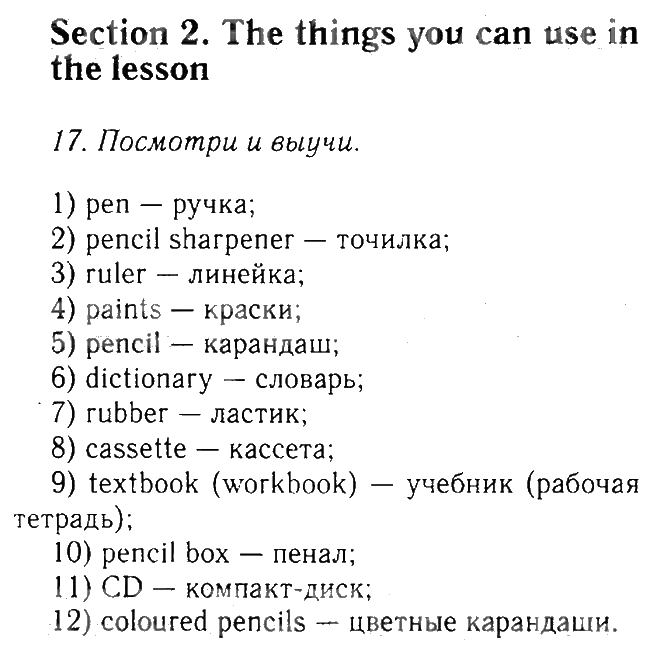 Section 2. The things you can use in the lesson

17. Посмотри и выучи.

1) pen — ручка;
2) pencil sharpener — точилка;
3) ruler — линейка;
4) paints — краски;
5) pencil — карандаш;
6) dictionary — словарь;
7) rubber — ластик;
8) cassette — кассета;
9) textbook (workbook) — учебник (рабочая тетрадь);
10) pencil box — пенал;
11) CD — компакт-диск;
12) coloured pencils — цветные карандаши.